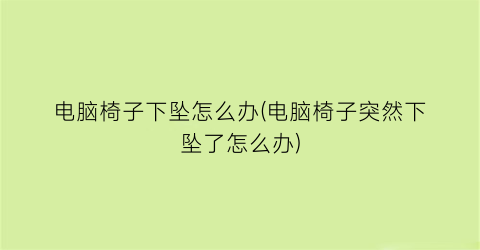 电脑椅子下坠怎么办(电脑椅子突然下坠了怎么办)